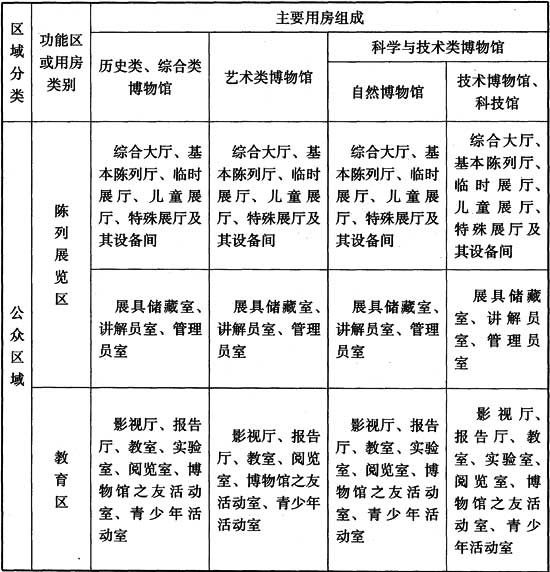 | 区域分类 | 功能区或用房类别 | 主要用房组成 | | | |
|---|---|---|---|---|---|
| | | 历史类、综合类博物馆 | 艺术类博物馆 | 科学与技术类博物馆 | |
| | | | | 自然博物馆 | 技术博物馆、科技馆 |
| 公众区域 | 陈列展览区 | 综合大厅、基本陈列厅、临时展厅、儿童展厅、特殊展厅及其设备间 | 综合大厅、基本陈列厅、临时展厅、儿童展厅、特殊展厅及其设备间 | 综合大厅、基本陈列厅、临时展厅、儿童展厅、特殊展厅及其设备间 | 综合大厅、基本陈列厅、临时展厅、儿童展厅、特殊展厅及其设备间 |
| | | 展具储藏室、讲解员室、管理员室 | 展具储藏室、讲解员室、管理员室 | 展具储藏室、讲解员室、管理员室 | 展具储藏室、讲解员室、管理员室 |
| | 教育区 | 影视厅、报告厅、教室、实验室、阅览室、博物馆之友活动室、青少年活动室 | 影视厅、报告厅、教室、阅览室、博物馆之友活动室、青少年活动室 | 影视厅、报告厅、教室、实验室、阅览室、博物馆之友活动室、青少年活动室 | 影视厅、报告厅、教室、实验室、阅览室、博物馆之友活动室、青少年活动室 |